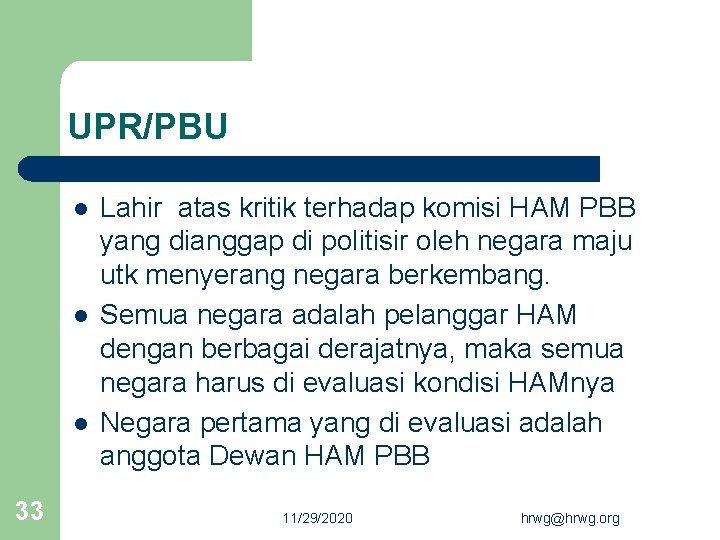 UPR/PBU

- Lahir atas kritik terhadap komisi HAM PBB yang dianggap di politisir oleh negara maju utk menyerang negara berkembang.
- Semua negara adalah pelanggar HAM dengan berbagai derajatnya, maka semua negara harus di evaluasi kondisi HAMnya
- Negara pertama yang di evaluasi adalah anggota Dewan HAM PBB

33

11/29/2020

hrwg@hrwg.org